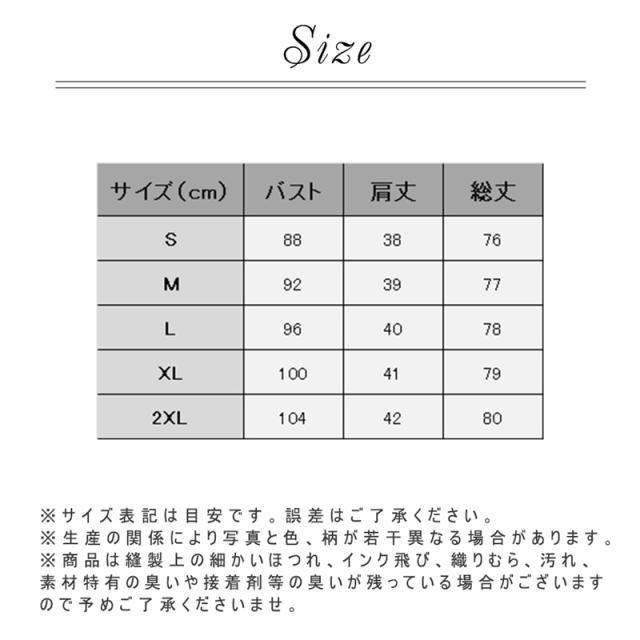 Size

| サイズ（cm） | バスト | 肩丈 | 総丈 |
|---|---|---|---|
| S | 88 | 38 | 76 |
| M | 92 | 39 | 77 |
| L | 96 | 40 | 78 |
| XL | 100 | 41 | 79 |
| 2XL | 104 | 42 | 80 |

※サイズ表記は目安です。誤差はご了承ください。
※生産の関係により写真と色、柄が若干異なる場合があります。
※商品は縫製上の細かいほつれ、インク飛び、織りむら、汚れ、素材特有の臭いや接着剤等の臭いが残っている場合がございますので予めご了承くださいませ。